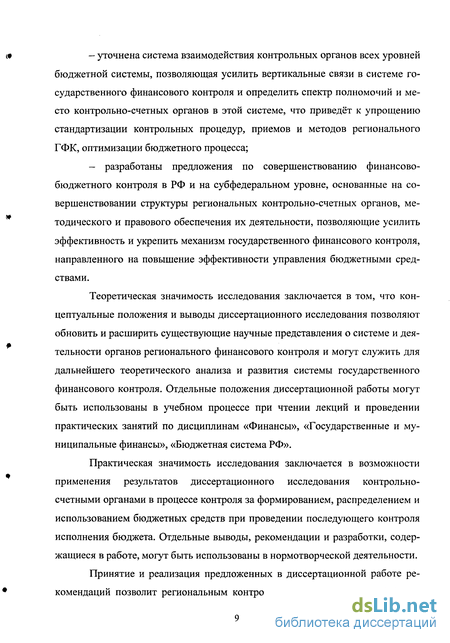 – уточнена система взаимодействия контрольных органов всех уровней бюджетной системы, позволяющая усилить вертикальные связи в системе государственного финансового контроля и определить спектр полномочий и место контрольно-счетных органов в этой системе, что приведёт к упрощению стандартизации контрольных процедур, приемов и методов регионального ГФК, оптимизации бюджетного процесса;

– разработаны предложения по совершенствованию финансово-бюджетного контроля в РФ и на субфедеральном уровне, основанные на совершенствовании структуры региональных контрольно-счетных органов, методического и правового обеспечения их деятельности, позволяющие усилить эффективность и укрепить механизм государственного финансового контроля, направленного на повышение эффективности управления бюджетными средствами.

Теоретическая значимость исследования заключается в том, что концептуальные положения и выводы диссертационного исследования позволяют обновить и расширить существующие научные представления о системе и деятельности органов регионального финансового контроля и могут служить для дальнейшего теоретического анализа и развития системы государственного финансового контроля. Отдельные положения диссертационной работы могут быть использованы в учебном процессе при чтении лекций и проведении практических занятий по дисциплинам «Финансы», «Государственные и муниципальные финансы», «Бюджетная система РФ».

Практическая значимость исследования заключается в возможности применения результатов диссертационного исследования контрольно-счетными органами в процессе контроля за формированием, распределением и использованием бюджетных средств при проведении последующего контроля исполнения бюджета. Отдельные выводы, рекомендации и разработки, содержащиеся в работе, могут быть использованы в нормотворческой деятельности.

Принятие и реализация предложенных в диссертационной работе рекомендаций позволит региональным контро

9

dsLib.net
библиотека диссертаций